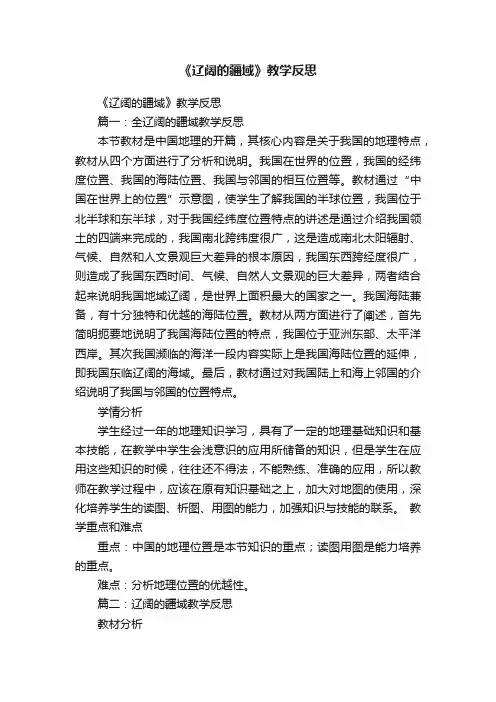 《辽阔的疆域》教学反思

《辽阔的疆域》教学反思

篇一：全辽阔的疆域教学反思

本节教材是中国地理的开篇，其核心内容是关于我国的地理特点，教材从四个方面进行了分析和说明。我国在世界的位置，我国的经纬度位置、我国的海陆位置、我国与邻国的相互位置等。教材通过“中国在世界上的位置”示意图，使学生了解我国的半球位置，我国位于北半球和东半球，对于我国经纬度位置特点的讲述是通过介绍我国领土的四端来完成的，我国南北跨纬度很广，这是造成南北太阳辐射、气候、自然和人文景观巨大差异的根本原因，我国东西跨经度很广，则造成了我国东西时间、气候、自然人文景观的巨大差异，两者结合起来说明我国地域辽阔，是世界上面积最大的国家之一。我国海陆兼备，有十分独特和优越的海陆位置。教材从两方面进行了阐述，首先简明扼要地说明了我国海陆位置的特点，我国位于亚洲东部、太平洋西岸。其次我国濒临的海洋一段内容实际上是我国海陆位置的延伸，即我国东临辽阔的海域。最后，教材通过对我国陆上和海上邻国的介绍说明了我国与邻国的位置特点。

学情分析

学生经过一年的地理知识学习，具有了一定的地理基础知识和基本技能，在教学中学生会浅意识的应用所储备的知识，但是学生在应用这些知识的时候，往往还不得法，不能熟练、准确的应用，所以教师在教学过程中，应该在原有知识基础之上，加大对地图的使用，深化培养学生的读图、析图、用图的能力，加强知识与技能的联系。 教学重点和难点

重点：中国的地理位置是本节知识的重点；读图用图是能力培养的重点。

难点：分析地理位置的优越性。

篇二：辽阔的疆域教学反思

教材分析